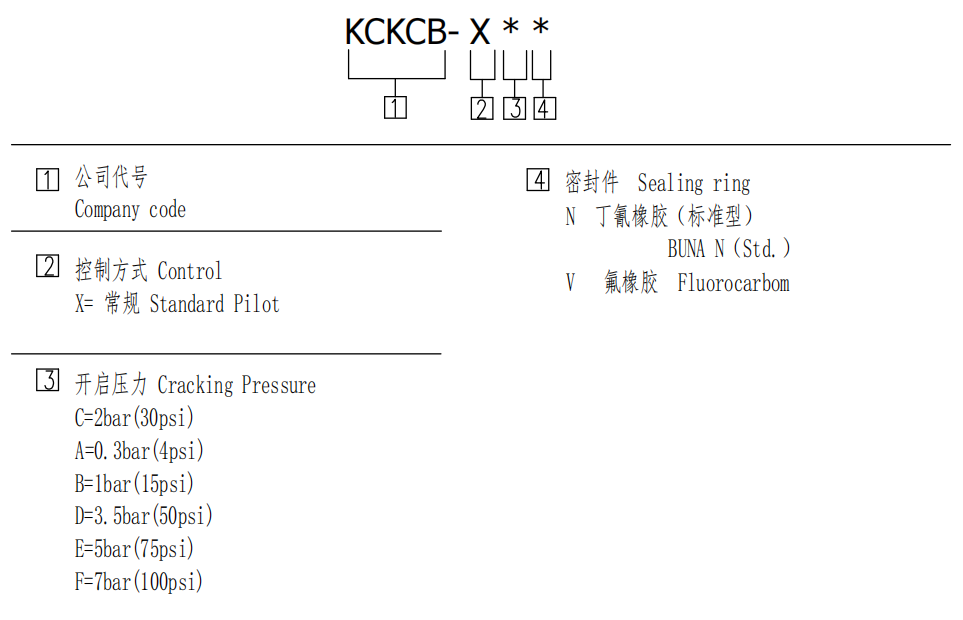 KCKCB- X * *

1 2 3 4

1 公司代号
Company code

2 控制方式 Control
X= 常规 Standard Pilot

3 开启压力 Cracking Pressure
C=2bar(30psi)
A=0.3bar(4psi)
B=1bar(15psi)
D=3.5bar(50psi)
E=5bar(75psi)
F=7bar(100psi)

4 密封件 Sealing ring
N 丁氰橡胶（标准型）
BUNA N（Std.）
V 氟橡胶 Fluorocarbom